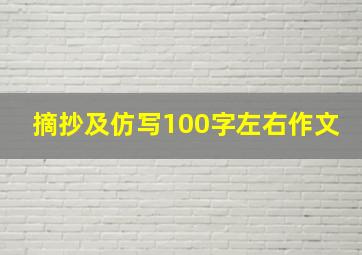 摘抄及仿写100字左右作文